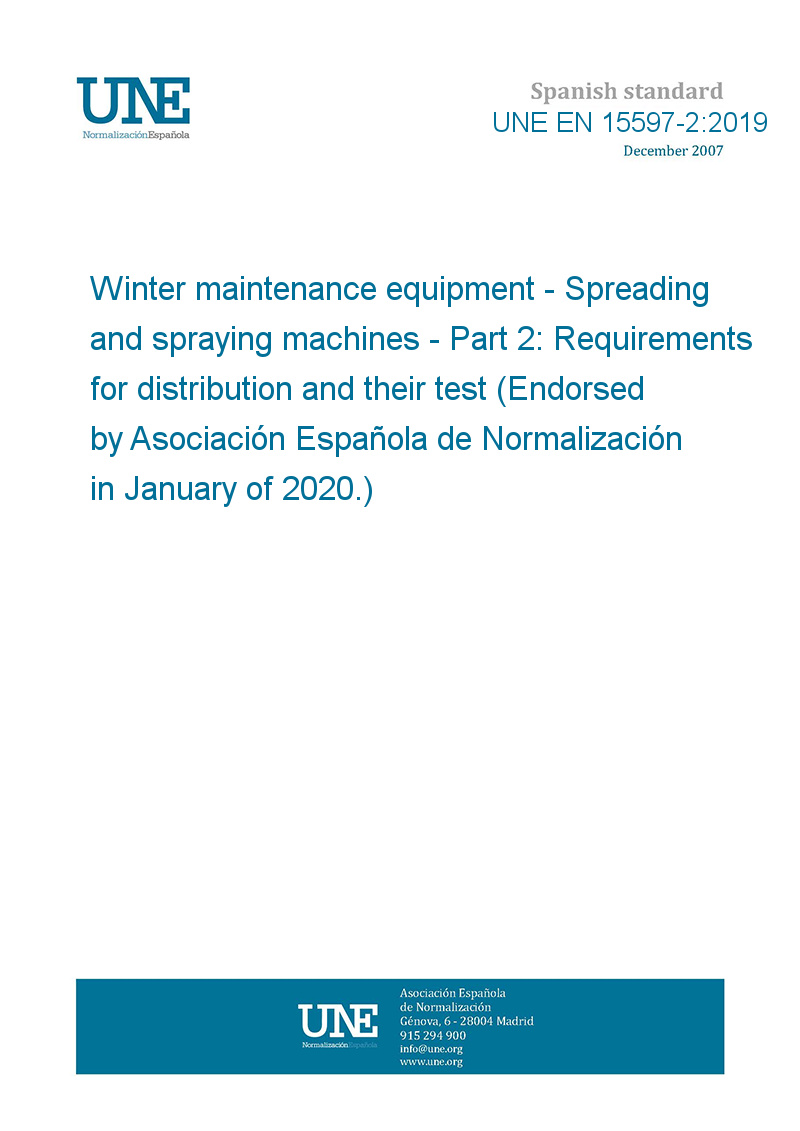 UNE
NormalizaciónEspañola

Spanish standard
UNE EN 15597-2:2019
December 2007

Winter maintenance equipment - Spreading and spraying machines - Part 2: Requirements for distribution and their test (Endorsed by Asociación Española de Normalización in January of 2020.)

UNE
NormalizaciónEspañola

Asociación Española
de Normalización
Génova, 6 - 28004 Madrid
915 294 900
info@une.org
www.une.org